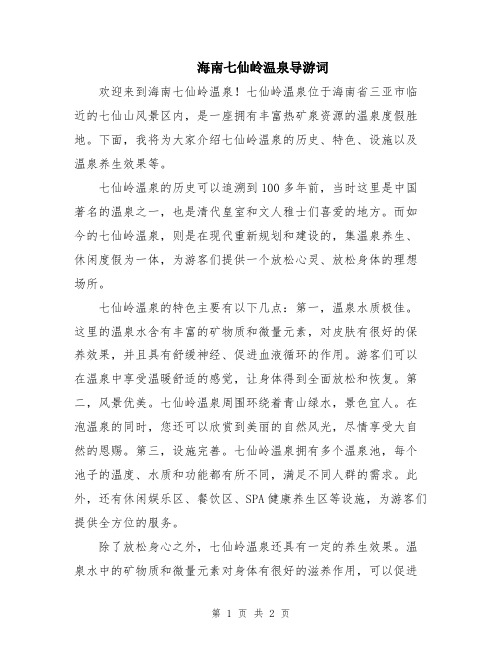 海南七仙岭温泉导游词

欢迎来到海南七仙岭温泉！七仙岭温泉位于海南省三亚市临近的七仙山风景区内，是一座拥有丰富热矿泉资源的温泉度假胜地。下面，我将为大家介绍七仙岭温泉的历史、特色、设施以及温泉养生效果等。

七仙岭温泉的历史可以追溯到100多年前，当时这里是中国著名的温泉之一，也是清代皇室和文人雅士们喜爱的地方。而如今的七仙岭温泉，则是在现代重新规划和建设的，集温泉养生、休闲度假为一体，为游客们提供一个放松心灵、放松身体的理想场所。

七仙岭温泉的特色主要有以下几点：第一，温泉水质极佳。这里的温泉水含有丰富的矿物质和微量元素，对皮肤有很好的保养效果，并且具有舒缓神经、促进血液循环的作用。游客们可以在温泉中享受温暖舒适的感觉，让身体得到全面放松和恢复。第二，风景优美。七仙岭温泉周围环绕着青山绿水，景色宜人。在泡温泉的同时，您还可以欣赏到美丽的自然风光，尽情享受大自然的恩赐。第三，设施完善。七仙岭温泉拥有多个温泉池，每个池子的温度、水质和功能都有所不同，满足不同人群的需求。此外，还有休闲娱乐区、餐饮区、SPA健康养生区等设施，为游客们提供全方位的服务。

除了放松身心之外，七仙岭温泉还具有一定的养生效果。温泉水中的矿物质和微量元素对身体有很好的滋养作用，可以促进

第 1 页 共 2 页